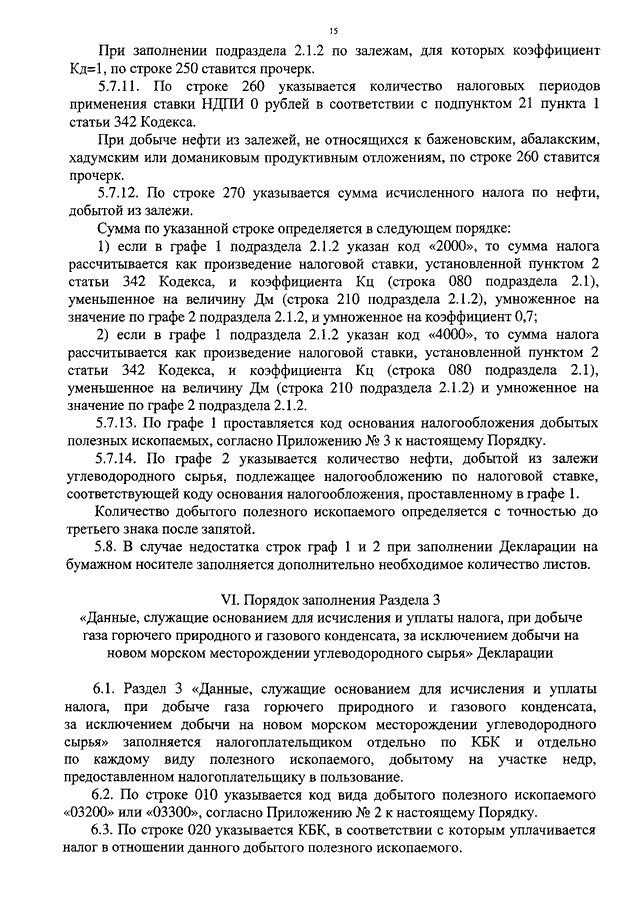 15

При заполнении подраздела 2.1.2 по залежам, для которых коэффициент Кд=1, по строке 250 ставится прочерк.

5.7.11. По строке 260 указывается количество налоговых периодов применения ставки НДПИ 0 рублей в соответствии с подпунктом 21 пункта 1 статьи 342 Кодекса.

При добыче нефти из залежей, не относящихся к баженовским, абалакским, хадумским или доманиковым продуктивным отложениям, по строке 260 ставится прочерк.

5.7.12. По строке 270 указывается сумма исчисленного налога по нефти, добытой из залежи.

Сумма по указанной строке определяется в следующем порядке:

1) если в графе 1 подраздела 2.1.2 указан код «2000», то сумма налога рассчитывается как произведение налоговой ставки, установленной пунктом 2 статьи 342 Кодекса, и коэффициента Кц (строка 080 подраздела 2.1), уменьшенное на величину Дм (строка 210 подраздела 2.1.2), умноженное на значение по графе 2 подраздела 2.1.2, и умноженное на коэффициент 0,7;

2) если в графе 1 подраздела 2.1.2 указан код «4000», то сумма налога рассчитывается как произведение налоговой ставки, установленной пунктом 2 статьи 342 Кодекса, и коэффициента Кц (строка 080 подраздела 2.1), уменьшенное на величину Дм (строка 210 подраздела 2.1.2) и умноженное на значение по графе 2 подраздела 2.1.2.

5.7.13. По графе 1 проставляется код основания налогообложения добытых полезных ископаемых, согласно Приложению № 3 к настоящему Порядку.

5.7.14. По графе 2 указывается количество нефти, добытой из залежи углеводородного сырья, подлежащее налогообложению по налоговой ставке, соответствующей коду основания налогообложения, проставленному в графе 1.

Количество добытого полезного ископаемого определяется с точностью до третьего знака после запятой.

5.8. В случае недостатка строк граф 1 и 2 при заполнении Декларации на бумажном носителе заполняется дополнительно необходимое количество листов.

VI. Порядок заполнения Раздела 3
«Данные, служащие основанием для исчисления и уплаты налога, при добыче газа горючего природного и газового конденсата, за исключением добычи на новом морском месторождении углеводородного сырья» Декларации

6.1. Раздел 3 «Данные, служащие основанием для исчисления и уплаты налога, при добыче газа горючего природного и газового конденсата, за исключением добычи на новом морском месторождении углеводородного сырья» заполняется налогоплательщиком отдельно по КБК и отдельно по каждому виду полезного ископаемого, добытому на участке недр, предоставленном налогоплательщику в пользование.

6.2. По строке 010 указывается код вида добытого полезного ископаемого «03200» или «03300», согласно Приложению № 2 к настоящему Порядку.

6.3. По строке 020 указывается КБК, в соответствии с которым уплачивается налог в отношении данного добытого полезного ископаемого.